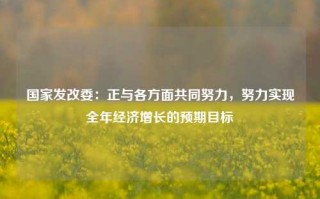 国家发改委：正与各方面共同努力，努力实现全年经济增长的预期目标